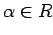 $\alpha \in R$